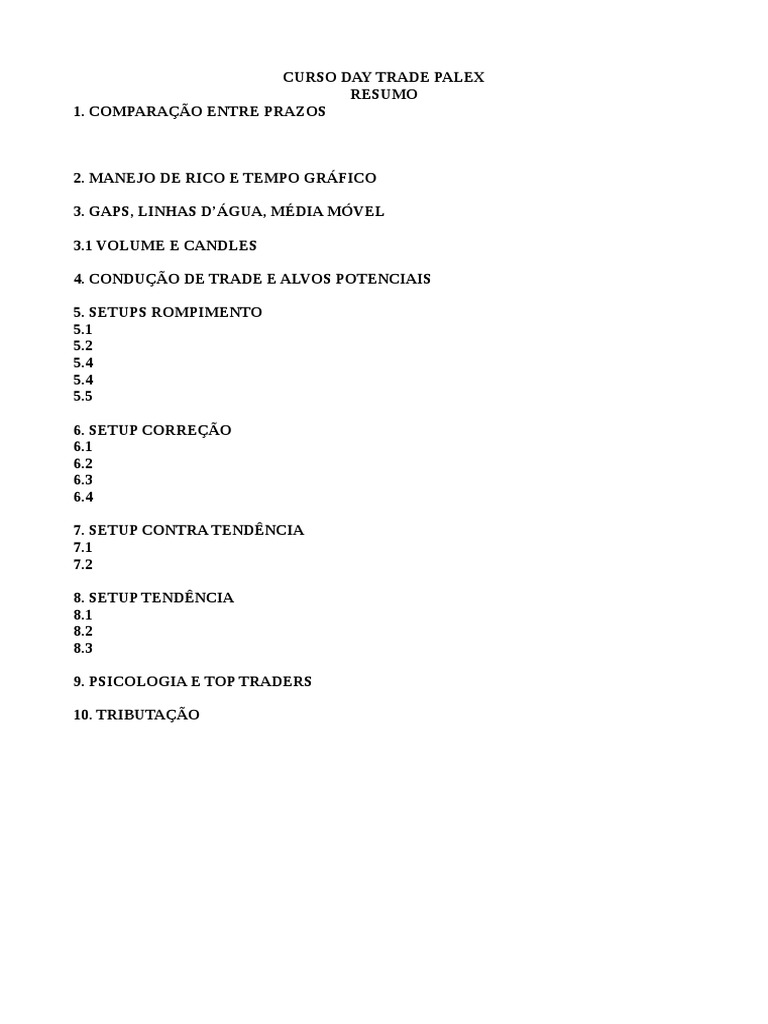 CURSO DAY TRADE PALEX
RESUMO

1. COMPARAÇÃO ENTRE PRAZOS

2. MANEJO DE RICO E TEMPO GRÁFICO

3. GAPS, LINHAS D'ÁGUA, MÉDIA MÓVEL

3.1 VOLUME E CANDLES

4. CONDUÇÃO DE TRADE E ALVOS POTENCIAIS

5. SETUPS ROMPIMENTO
5.1
5.2
5.4
5.4
5.5

6. SETUP CORREÇÃO
6.1
6.2
6.3
6.4

7. SETUP CONTRA TENDÊNCIA
7.1
7.2

8. SETUP TENDÊNCIA
8.1
8.2
8.3

9. PSICOLOGIA E TOP TRADERS

10. TRIBUTAÇÃO